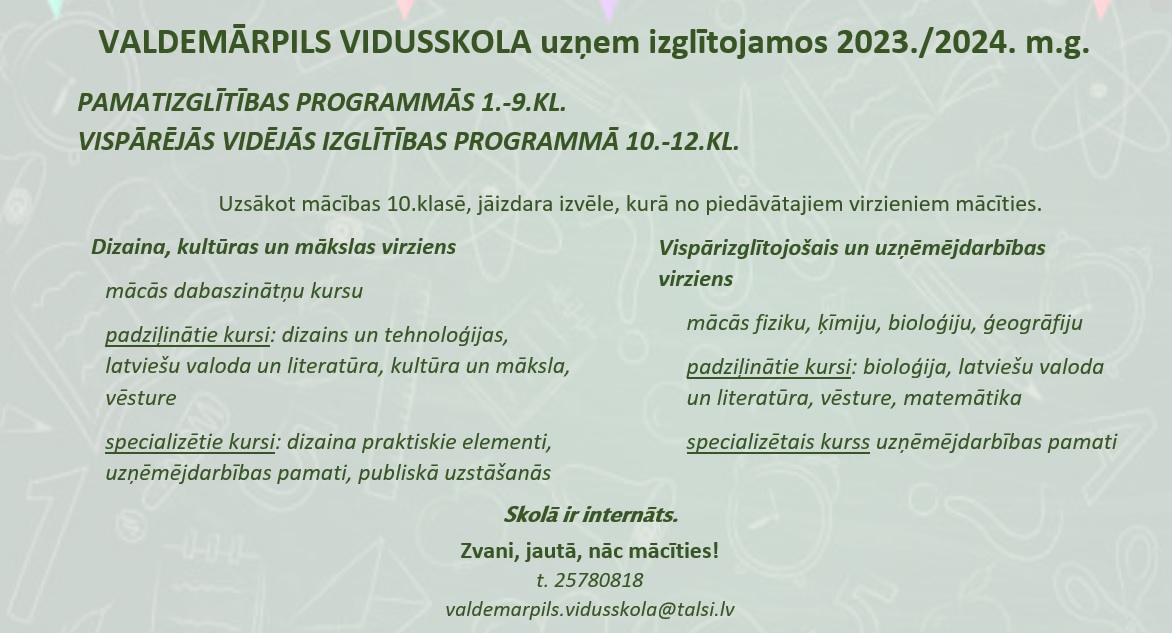 VALDEMĀRPILS VIDUSSKOLA uzņem izglītojamos 2023./2024. m.g.

PAMATIZGLĪTĪBAS PROGRAMMĀS 1.-9.KL.
VISPĀRĒJĀS VIDĒJĀS IZGLĪTĪBAS PROGRAMMĀ 10.-12.KL.

Uzsākot mācības 10.klasē, jāizdara izvēle, kurā no piedāvātajiem virzieniem mācīties.

Dizaina, kultūras un mākslas virziens

mācās dabaszinātņu kursu

padziļinātie kursi: dizains un tehnoloģijas, latviešu valoda un literatūra, kultūra un māksla, vēsture

specializētie kursi: dizaina praktiskie elementi, uzņēmējdarbības pamati, publiskā uzstāšanās

Vispārizglītojošais un uzņēmējdarbības virziens

mācās fiziku, ķīmiju, bioloģiju, ģeogrāfiju

padziļinātie kursi: bioloģija, latviešu valoda un literatūra, vēsture, matemātika

specializētais kurss uzņēmējdarbības pamati

Skolā ir internāts.

Zvani, jautā, nāc mācīties!
t. 25780818
valdemarpils.vidusskola@talsi.lv